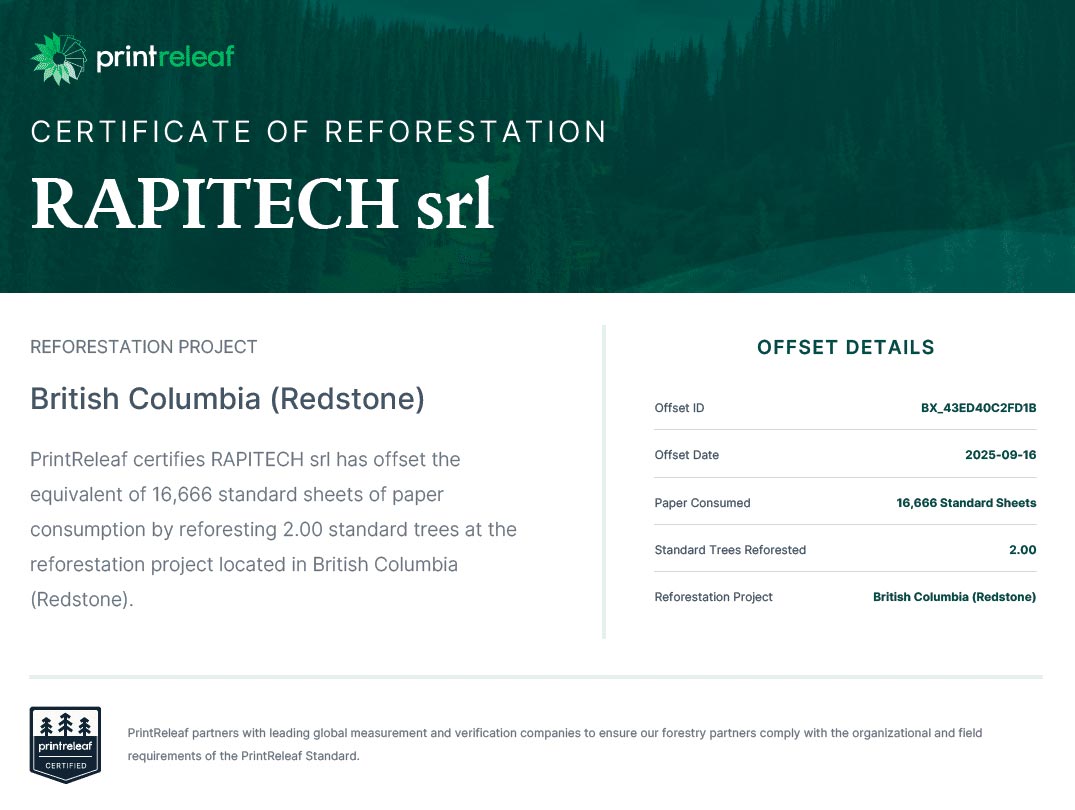 printreleaf

CERTIFICATE OF REFORESTATION

RAPITECH srl

REFORESTATION PROJECT

British Columbia (Redstone)

PrintReleaf certifies RAPITECH srl has offset the equivalent of 16,666 standard sheets of paper consumption by reforesting 2.00 standard trees at the reforestation project located in British Columbia (Redstone).

OFFSET DETAILS

Offset ID BX_43ED40C2FD1B

Offset Date 2025-09-16

Paper Consumed 16,666 Standard Sheets

Standard Trees Reforested 2.00

Reforestation Project British Columbia (Redstone)

printreleaf
CERTIFIED

PrintReleaf partners with leading global measurement and verification companies to ensure our forestry partners comply with the organizational and field requirements of the PrintReleaf Standard.